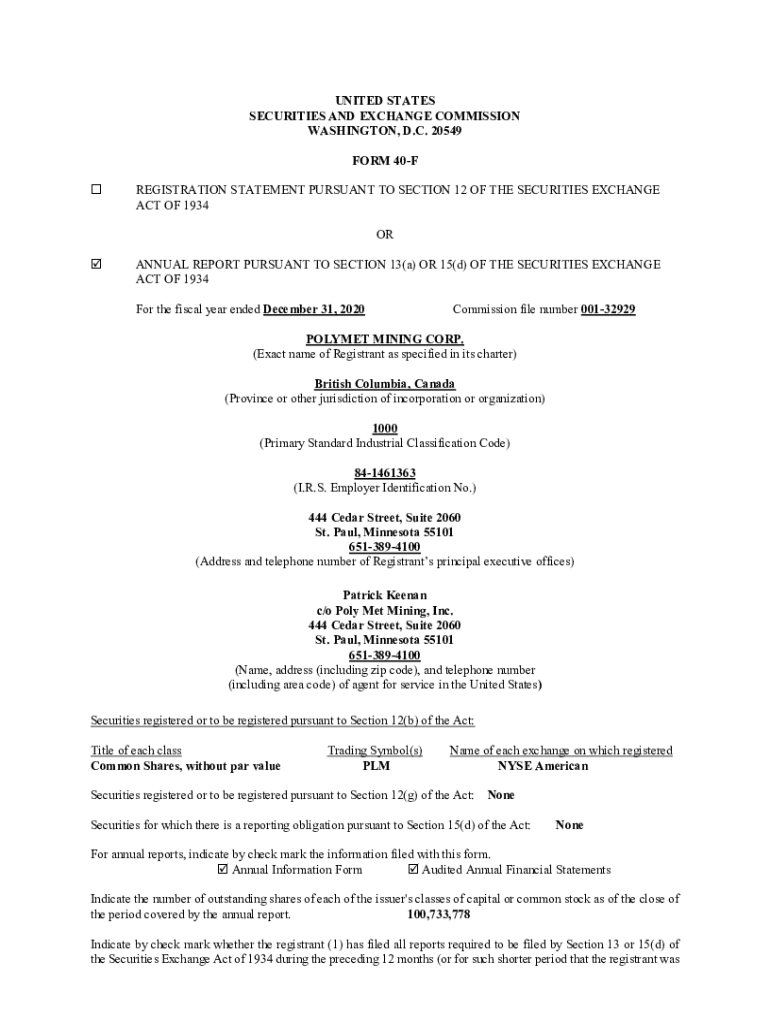 UNITED STATES
SECURITIES AND EXCHANGE COMMISSION
WASHINGTON, D.C. 20549

FORM 40-F

☐ REGISTRATION STATEMENT PURSUANT TO SECTION 12 OF THE SECURITIES EXCHANGE ACT OF 1934

OR

☑ ANNUAL REPORT PURSUANT TO SECTION 13(a) OR 15(d) OF THE SECURITIES EXCHANGE ACT OF 1934

For the fiscal year ended December 31, 2020 Commission file number 001-32929

POLYMET MINING CORP.
(Exact name of Registrant as specified in its charter)

British Columbia, Canada
(Province or other jurisdiction of incorporation or organization)

1000
(Primary Standard Industrial Classification Code)

84-1461363
(I.R.S. Employer Identification No.)

444 Cedar Street, Suite 2060
St. Paul, Minnesota 55101
651-389-4100
(Address and telephone number of Registrant's principal executive offices)

Patrick Keenan
c/o Poly Met Mining, Inc.
444 Cedar Street, Suite 2060
St. Paul, Minnesota 55101
651-389-4100
(Name, address (including zip code), and telephone number (including area code) of agent for service in the United States)

Securities registered or to be registered pursuant to Section 12(b) of the Act:

| Title of each class | Trading Symbol(s) | Name of each exchange on which registered |
|---|---|---|
| Common Shares, without par value | PLM | NYSE American |

Securities registered or to be registered pursuant to Section 12(g) of the Act: None

Securities for which there is a reporting obligation pursuant to Section 15(d) of the Act: None

For annual reports, indicate by check mark the information filed with this form.
☑ Annual Information Form ☑ Audited Annual Financial Statements

Indicate the number of outstanding shares of each of the issuer's classes of capital or common stock as of the close of the period covered by the annual report. 100,733,778

Indicate by check mark whether the registrant (1) has filed all reports required to be filed by Section 13 or 15(d) of the Securities Exchange Act of 1934 during the preceding 12 months (or for such shorter period that the registrant was